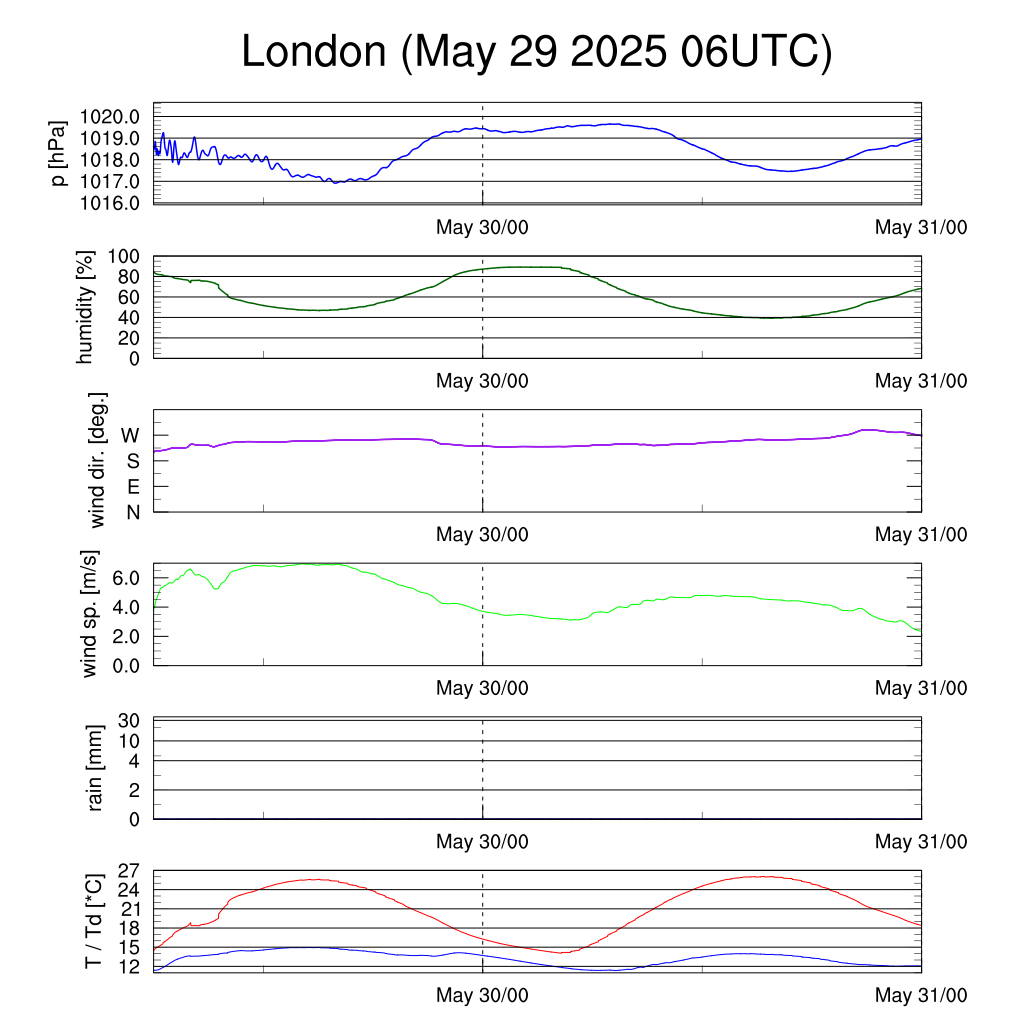 London (May 29 2025 06UTC)

p [hPa]
1020.0
1019.0
1018.0
1017.0
1016.0
May 30/00
May 31/00

humidity [%]
100
80
60
40
20
0
May 30/00
May 31/00

wind dir. [deg.]
W
S
E
N
May 30/00
May 31/00

wind sp. [m/s]
6.0
4.0
2.0
0.0
May 30/00
May 31/00

rain [mm]
30
10
4
2
0
May 30/00
May 31/00

T / Td [*C]
27
24
21
18
15
12
May 30/00
May 31/00